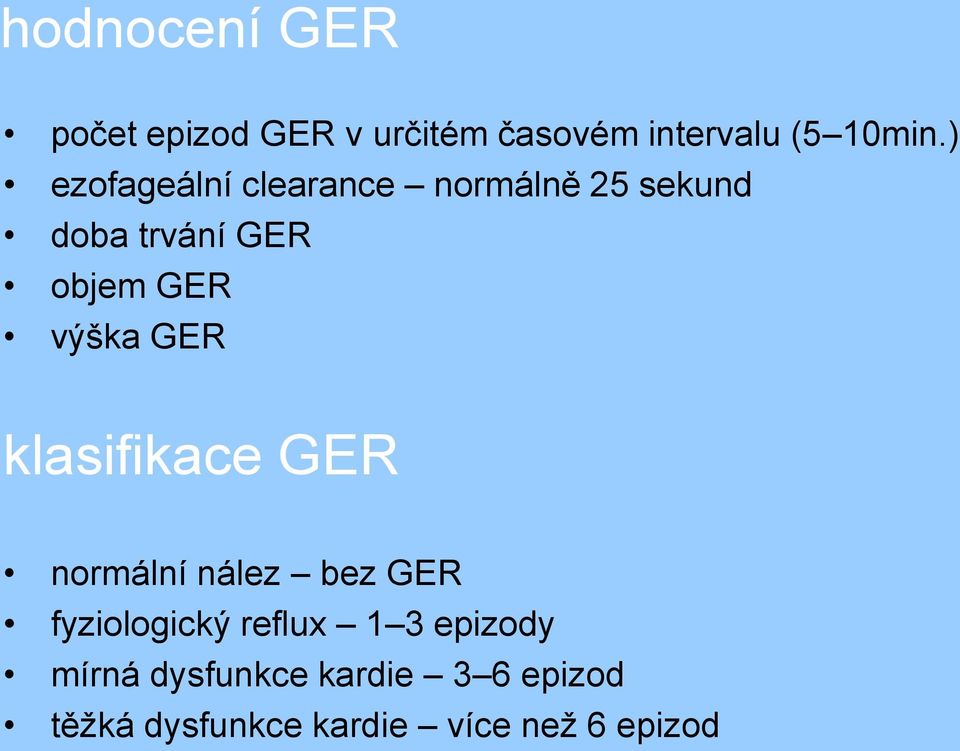 hodnocení GER

• počet epizod GER v určitém časovém intervalu (5–10min.)
• ezofageální clearance – normálně 25 sekund
• doba trvání GER
• objem GER
• výška GER

klasifikace GER

• normální nález – bez GER
• fyziologický reflux – 1–3 epizody
• mírná dysfunkce kardie – 3–6 epizod
• těžká dysfunkce kardie – více než 6 epizod